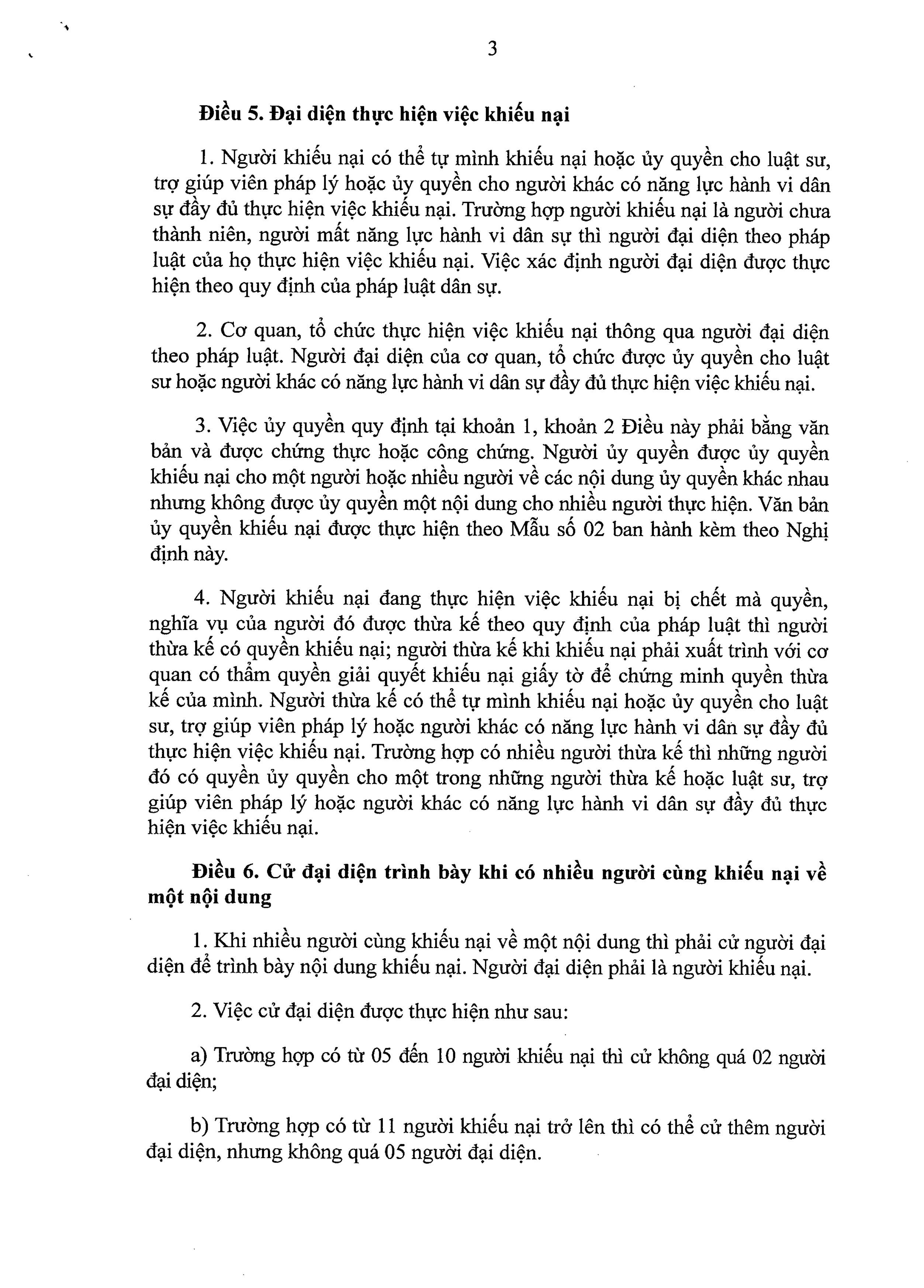 3

Điều 5. Đại diện thực hiện việc khiếu nại

1. Người khiếu nại có thể tự mình khiếu nại hoặc ủy quyền cho luật sư, trợ giúp viên pháp lý hoặc ủy quyền cho người khác có năng lực hành vi dân sự đầy đủ thực hiện việc khiếu nại. Trường hợp người khiếu nại là người chưa thành niên, người mất năng lực hành vi dân sự thì người đại diện theo pháp luật của họ thực hiện việc khiếu nại. Việc xác định người đại diện được thực hiện theo quy định của pháp luật dân sự.

2. Cơ quan, tổ chức thực hiện việc khiếu nại thông qua người đại diện theo pháp luật. Người đại diện của cơ quan, tổ chức được ủy quyền cho luật sư hoặc người khác có năng lực hành vi dân sự đầy đủ thực hiện việc khiếu nại.

3. Việc ủy quyền quy định tại khoản 1, khoản 2 Điều này phải bằng văn bản và được chứng thực hoặc công chứng. Người ủy quyền được ủy quyền khiếu nại cho một người hoặc nhiều người về các nội dung ủy quyền khác nhau nhưng không được ủy quyền một nội dung cho nhiều người thực hiện. Văn bản ủy quyền khiếu nại được thực hiện theo Mẫu số 02 ban hành kèm theo Nghị định này.

4. Người khiếu nại đang thực hiện việc khiếu nại bị chết mà quyền, nghĩa vụ của người đó được thừa kế theo quy định của pháp luật thì người thừa kế có quyền khiếu nại; người thừa kế khi khiếu nại phải xuất trình với cơ quan có thẩm quyền giải quyết khiếu nại giấy tờ để chứng minh quyền thừa kế của mình. Người thừa kế có thể tự mình khiếu nại hoặc ủy quyền cho luật sư, trợ giúp viên pháp lý hoặc người khác có năng lực hành vi dân sự đầy đủ thực hiện việc khiếu nại. Trường hợp có nhiều người thừa kế thì những người đó có quyền ủy quyền cho một trong những người thừa kế hoặc luật sư, trợ giúp viên pháp lý hoặc người khác có năng lực hành vi dân sự đầy đủ thực hiện việc khiếu nại.

Điều 6. Cử đại diện trình bày khi có nhiều người cùng khiếu nại về một nội dung

1. Khi nhiều người cùng khiếu nại về một nội dung thì phải cử người đại diện để trình bày nội dung khiếu nại. Người đại diện phải là người khiếu nại.

2. Việc cử đại diện được thực hiện như sau:

a) Trường hợp có từ 05 đến 10 người khiếu nại thì cử không quá 02 người đại diện;

b) Trường hợp có từ 11 người khiếu nại trở lên thì có thể cử thêm người đại diện, nhưng không quá 05 người đại diện.